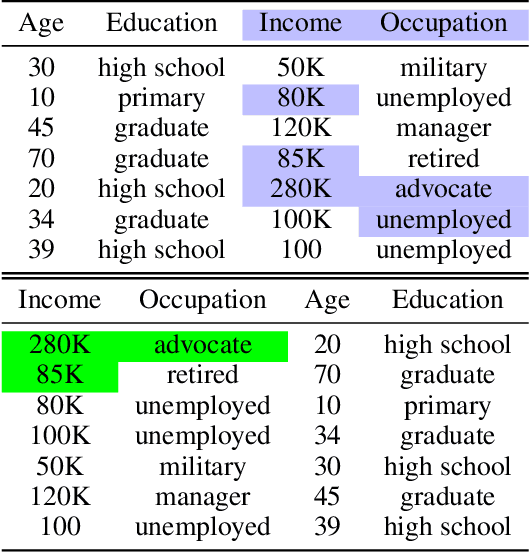 | Age | Education | Income | Occupation |
|---|---|---|---|
| 30 | high school | 50K | military |
| 10 | primary | 80K | unemployed |
| 45 | graduate | 120K | manager |
| 70 | graduate | 85K | retired |
| 20 | high school | 280K | advocate |
| 34 | graduate | 100K | unemployed |
| 39 | high school | 100 | unemployed |

| Income | Occupation | Age | Education |
|---|---|---|---|
| 280K | advocate | 20 | high school |
| 85K | retired | 70 | graduate |
| 80K | unemployed | 10 | primary |
| 100K | unemployed | 34 | graduate |
| 50K | military | 30 | high school |
| 120K | manager | 45 | graduate |
| 100 | unemployed | 39 | high school |